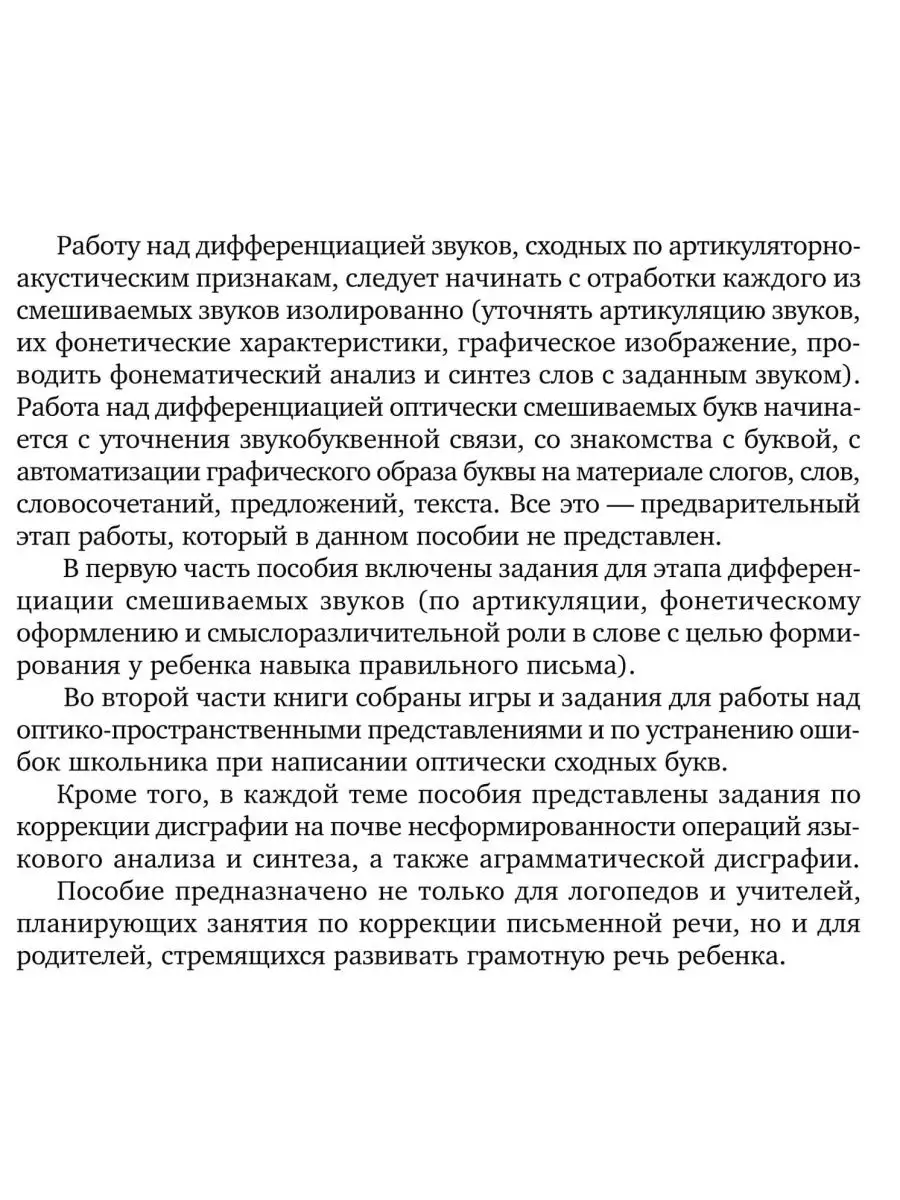 Работу над дифференциацией звуков, сходных по артикуляторно-акустическим признакам, следует начинать с отработки каждого из смешиваемых звуков изолированно (уточнять артикуляцию звуков, их фонетические характеристики, графическое изображение, проводить фонематический анализ и синтез слов с заданным звуком). Работа над дифференциацией оптически смешиваемых букв начинается с уточнения звукобуквенной связи, со знакомства с буквой, с автоматизации графического образа буквы на материале слогов, слов, словосочетаний, предложений, текста. Все это — предварительный этап работы, который в данном пособии не представлен.

В первую часть пособия включены задания для этапа дифференциации смешиваемых звуков (по артикуляции, фонетическому оформлению и смыслоразличительной роли в слове с целью формирования у ребенка навыка правильного письма).

Во второй части книги собраны игры и задания для работы над оптико-пространственными представлениями и по устранению ошибок школьника при написании оптически сходных букв.

Кроме того, в каждой теме пособия представлены задания по коррекции дисграфии на почве несформированности операций языкового анализа и синтеза, а также аграмматической дисграфии.

Пособие предназначено не только для логопедов и учителей, планирующих занятия по коррекции письменной речи, но и для родителей, стремящихся развивать грамотную речь ребенка.